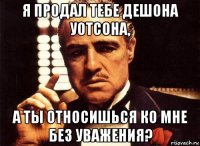 Я ПРОДАЛ ТЕБЕ ДЕШОНА УОТСОНА,

А ТЫ ОТНОСИШЬСЯ КО МНЕ БЕЗ УВАЖЕНИЯ?

risovach.ru